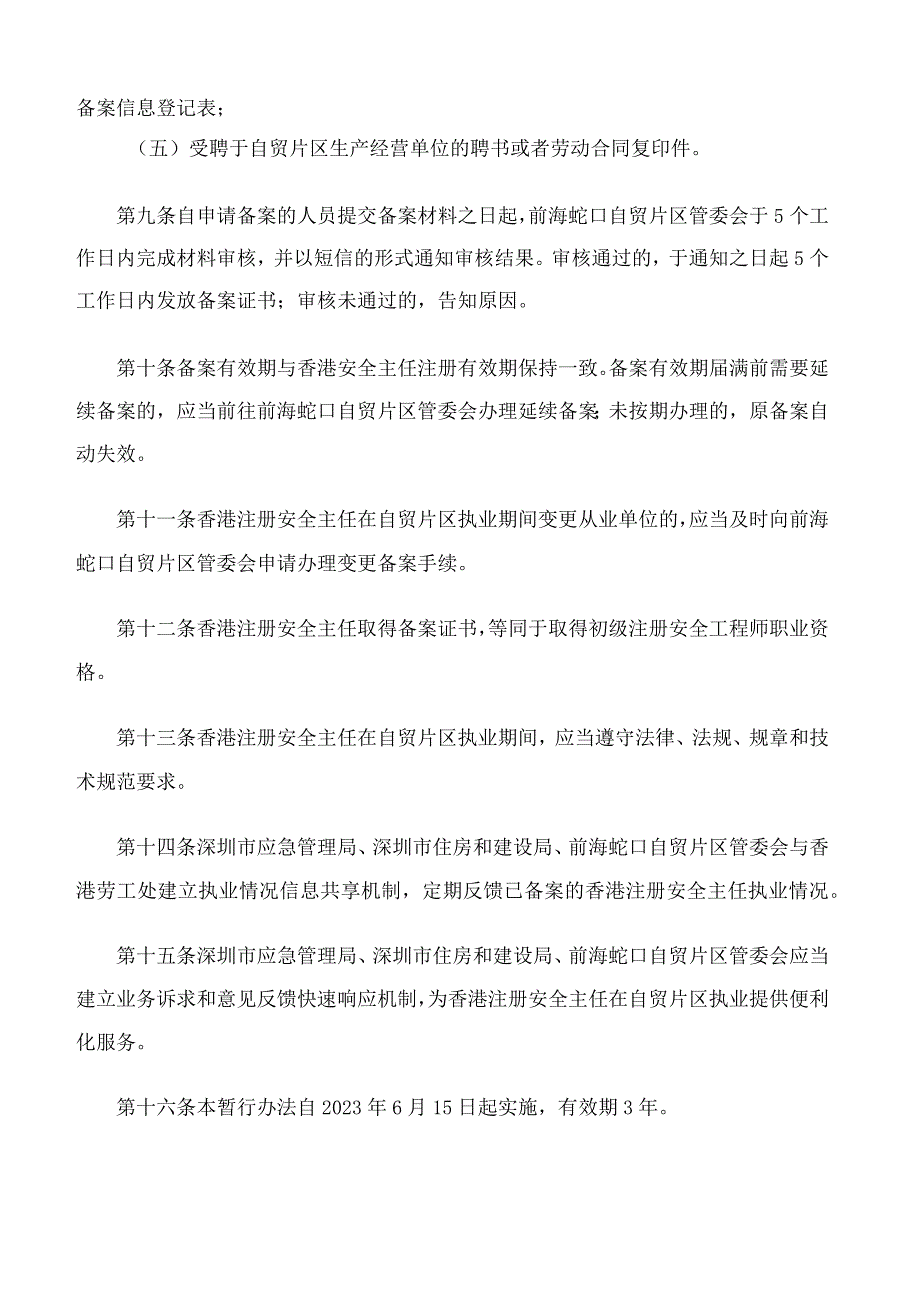 备案信息登记表；

（五）受聘于自贸片区生产经营单位的聘书或者劳动合同复印件。

第九条自申请备案的人员提交备案材料之日起，前海蛇口自贸片区管委会于5个工作日内完成材料审核，并以短信的形式通知审核结果。审核通过的，于通知之日起5个工作日内发放备案证书；审核未通过的，告知原因。

第十条备案有效期与香港安全主任注册有效期保持一致。备案有效期届满前需要延续备案的，应当前往前海蛇口自贸片区管委会办理延续备案；未按期办理的，原备案自动失效。

第十一条香港注册安全主任在自贸片区执业期间变更从业单位的，应当及时向前海蛇口自贸片区管委会申请办理变更备案手续。

第十二条香港注册安全主任取得备案证书，等同于取得初级注册安全工程师职业资格。

第十三条香港注册安全主任在自贸片区执业期间，应当遵守法律、法规、规章和技术规范要求。

第十四条深圳市应急管理局、深圳市住房和建设局、前海蛇口自贸片区管委会与香港劳工处建立执业情况信息共享机制，定期反馈已备案的香港注册安全主任执业情况。

第十五条深圳市应急管理局、深圳市住房和建设局、前海蛇口自贸片区管委会应当建立业务诉求和意见反馈快速响应机制，为香港注册安全主任在自贸片区执业提供便利化服务。

第十六条本暂行办法自2023年6月15日起实施，有效期3年。